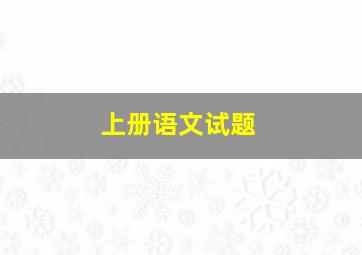 上册语文试题